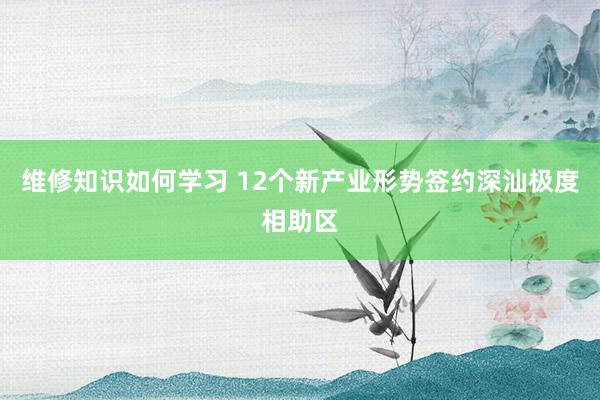 维修知识如何学习 12个新产业形势签约深汕极度相助区